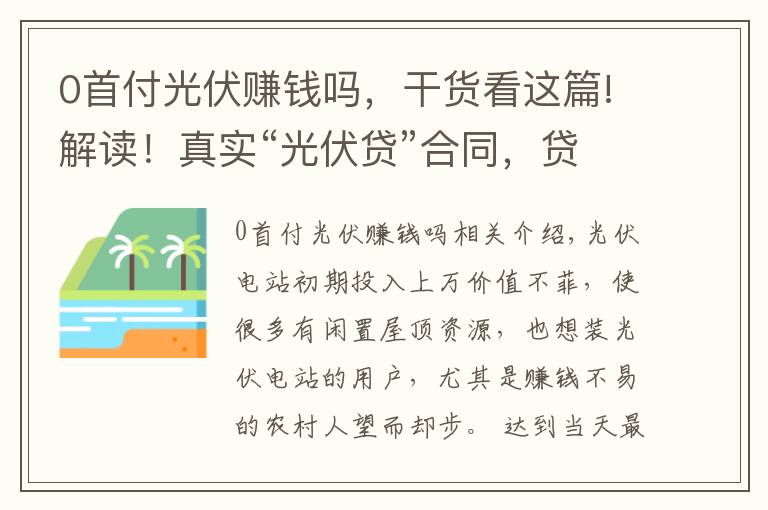 0首付光伏赚钱吗，干货看这篇!解读！真实“光伏贷”合同，贷

0首付光伏赚钱吗相关介绍，光伏电站初期投入上万价值不菲，使很多有闲置屋顶资源，也想装光伏电站的用户，尤其是赚钱不易的农村人望而却步。达到当天最